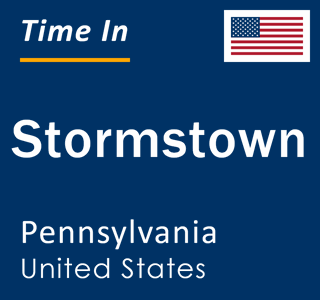 Time In

Stormstown

Pennsylvania
United States